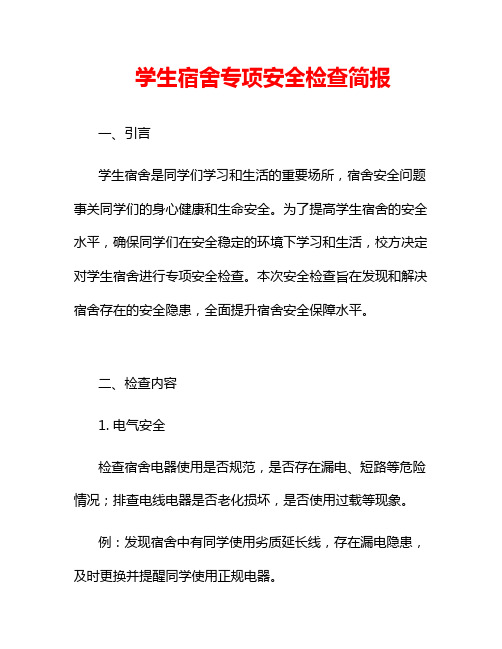 学生宿舍专项安全检查简报

一、引言

学生宿舍是同学们学习和生活的重要场所，宿舍安全问题事关同学们的身心健康和生命安全。为了提高学生宿舍的安全水平，确保同学们在安全稳定的环境下学习和生活，校方决定对学生宿舍进行专项安全检查。本次安全检查旨在发现和解决宿舍存在的安全隐患，全面提升宿舍安全保障水平。

二、检查内容

1. 电气安全

检查宿舍电器使用是否规范，是否存在漏电、短路等危险情况；排查电线电器是否老化损坏，是否使用过载等现象。

例：发现宿舍中有同学使用劣质延长线，存在漏电隐患，及时更换并提醒同学使用正规电器。